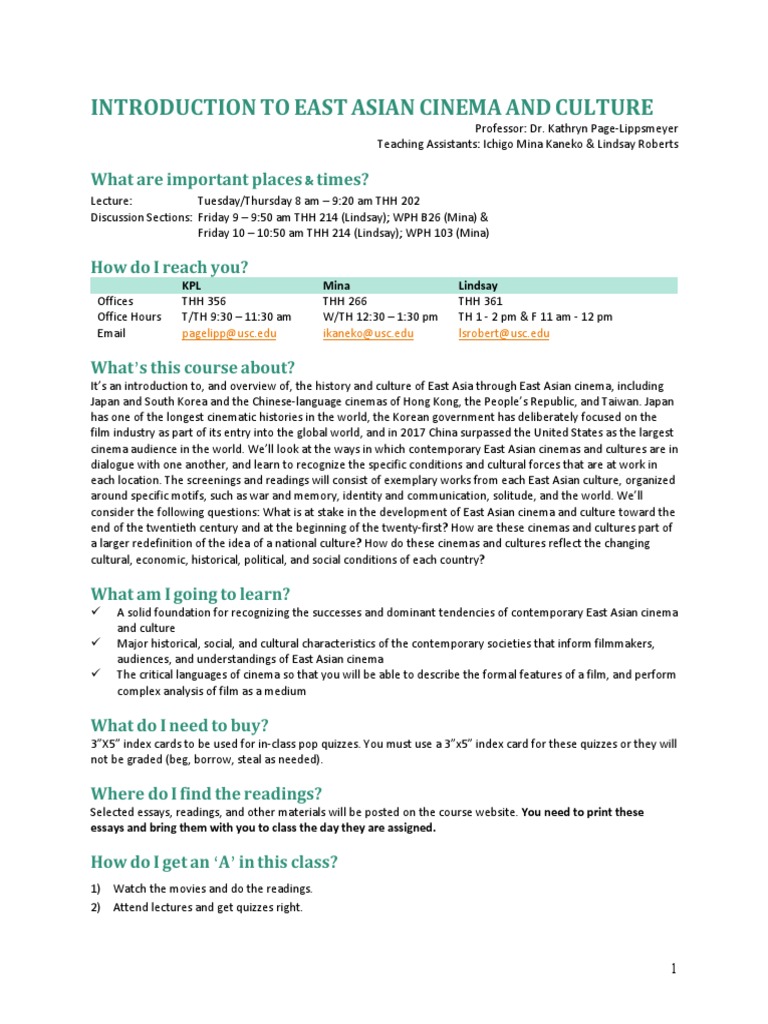 INTRODUCTION TO EAST ASIAN CINEMA AND CULTURE

Professor: Dr. Kathryn Page-Lippsmeyer
Teaching Assistants: Ichigo Mina Kaneko & Lindsay Roberts

What are important places & times?

Lecture: Tuesday/Thursday 8 am – 9:20 am THH 202
Discussion Sections: Friday 9 – 9:50 am THH 214 (Lindsay); WPH B26 (Mina) & Friday 10 – 10:50 am THH 214 (Lindsay); WPH 103 (Mina)

How do I reach you?

| | KPL | Mina | Lindsay |
|---|---|---|---|
| Offices | THH 356 | THH 266 | THH 361 |
| Office Hours | T/TH 9:30 – 11:30 am | W/TH 12:30 – 1:30 pm | TH 1 - 2 pm & F 11 am - 12 pm |
| Email | pagelipp@usc.edu | ikaneko@usc.edu | lsrobert@usc.edu |

What's this course about?

It's an introduction to, and overview of, the history and culture of East Asia through East Asian cinema, including Japan and South Korea and the Chinese-language cinemas of Hong Kong, the People's Republic, and Taiwan. Japan has one of the longest cinematic histories in the world, the Korean government has deliberately focused on the film industry as part of its entry into the global world, and in 2017 China surpassed the United States as the largest cinema audience in the world. We'll look at the ways in which contemporary East Asian cinemas and cultures are in dialogue with one another, and learn to recognize the specific conditions and cultural forces that are at work in each location. The screenings and readings will consist of exemplary works from each East Asian culture, organized around specific motifs, such as war and memory, identity and communication, solitude, and the world. We'll consider the following questions: What is at stake in the development of East Asian cinema and culture toward the end of the twentieth century and at the beginning of the twenty-first? How are these cinemas and cultures part of a larger redefinition of the idea of a national culture? How do these cinemas and cultures reflect the changing cultural, economic, historical, political, and social conditions of each country?

What am I going to learn?

✓ A solid foundation for recognizing the successes and dominant tendencies of contemporary East Asian cinema and culture
✓ Major historical, social, and cultural characteristics of the contemporary societies that inform filmmakers, audiences, and understandings of East Asian cinema
✓ The critical languages of cinema so that you will be able to describe the formal features of a film, and perform complex analysis of film as a medium

What do I need to buy?

3"X5" index cards to be used for in-class pop quizzes. You must use a 3"x5" index card for these quizzes or they will not be graded (beg, borrow, steal as needed).

Where do I find the readings?

Selected essays, readings, and other materials will be posted on the course website. You need to print these essays and bring them with you to class the day they are assigned.

How do I get an 'A' in this class?

1) Watch the movies and do the readings.
2) Attend lectures and get quizzes right.

1